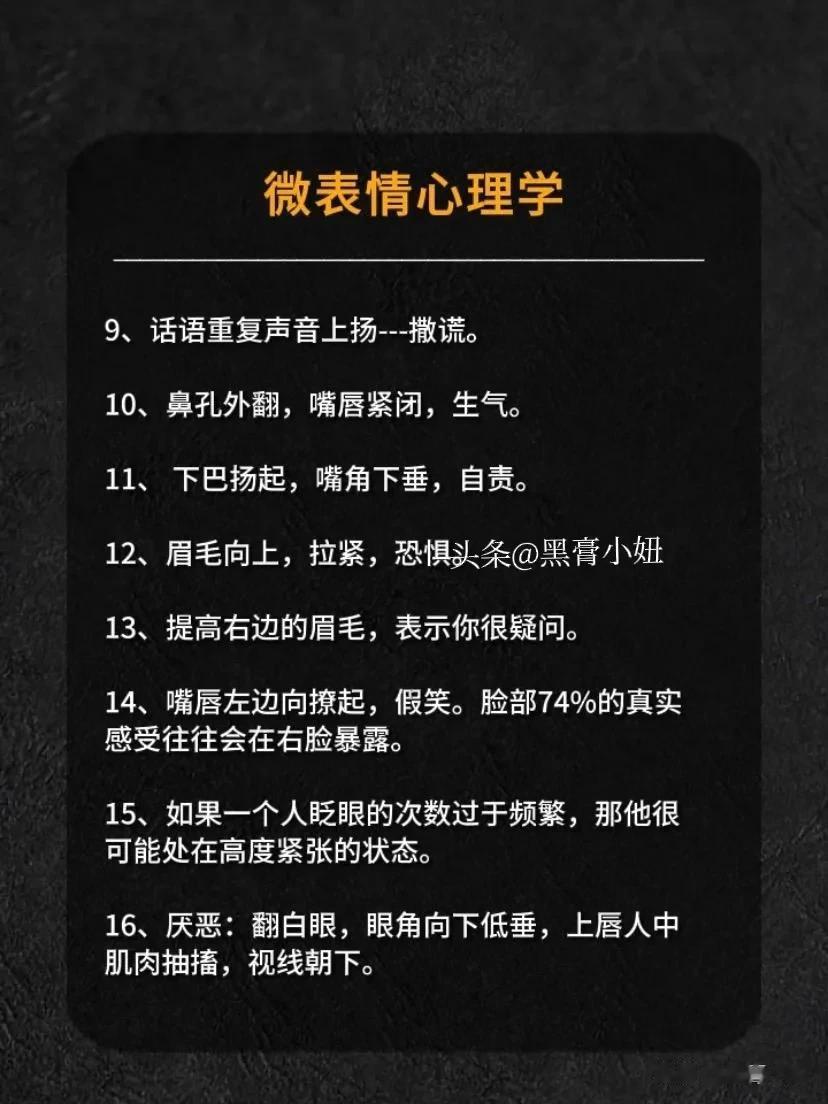 微表情心理学

9、话语重复声音上扬---撒谎。

10、鼻孔外翻，嘴唇紧闭，生气。

11、下巴扬起，嘴角下垂，自责。

12、眉毛向上，拉紧，恐惧

13、提高右边的眉毛，表示你很疑问。

14、嘴唇左边向撩起，假笑。脸部74%的真实感受往往会在右脸暴露。

15、如果一个人眨眼的次数过于频繁，那他很可能处在高度紧张的状态。

16、厌恶：翻白眼，眼角向下低垂，上唇人中肌肉抽搐，视线朝下。

头条@黑膏小妞